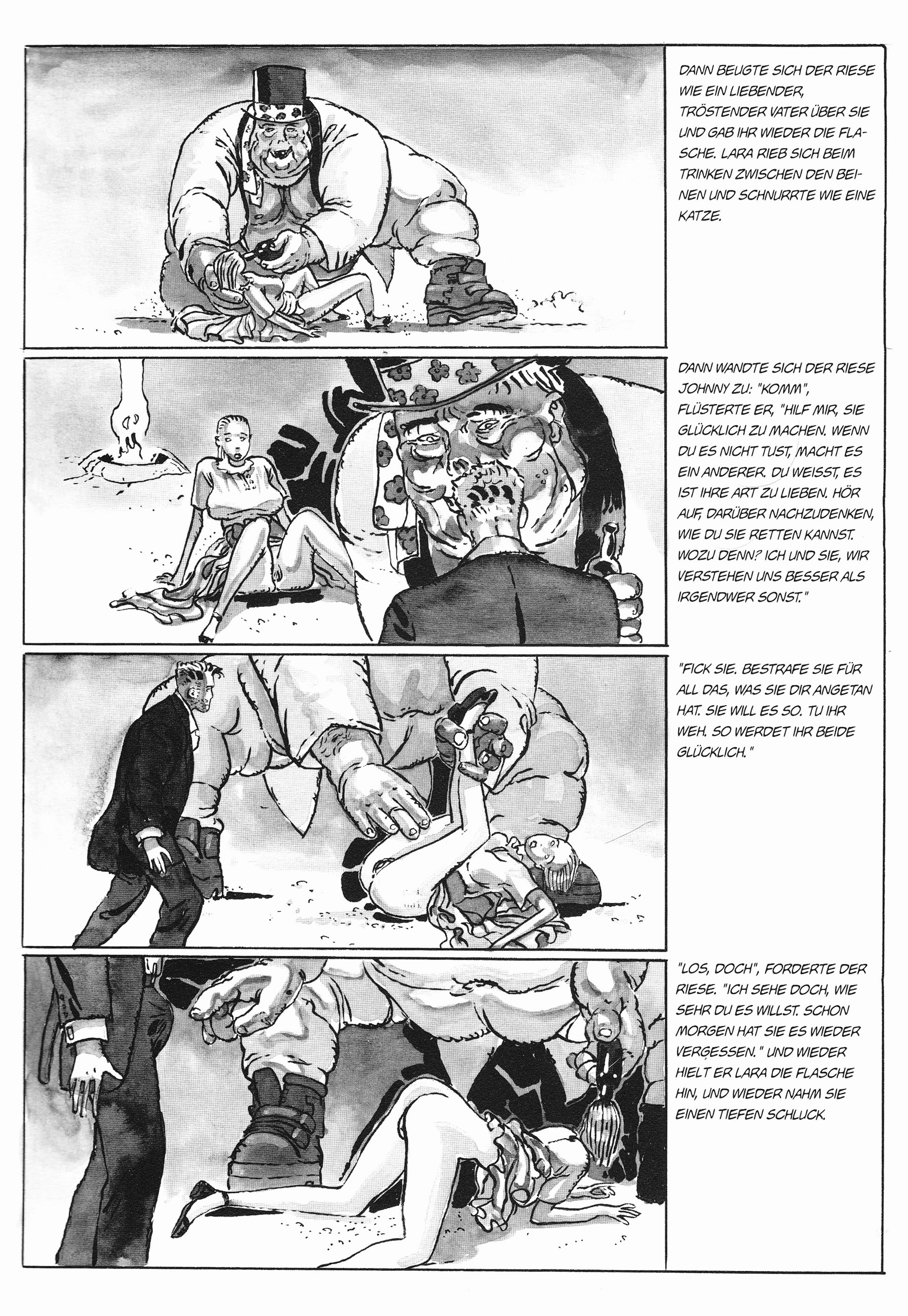 DANN BEUGTE SICH DER RIESE WIE EIN LIEBENDER, TRÖSTENDER VATER ÜBER SIE UND GAB IHR WIEDER DIE FLASCHE. LARA RIEB SICH BEIM TRINKEN ZWISCHEN DEN BEINEN UND SCHNURRTE WIE EINE KATZE.

DANN WANDTE SICH DER RIESE JOHNNY ZU: "KOMM", FLÜSTERTE ER, "HILF MIR, SIE GLÜCKLICH ZU MACHEN. WENN DU ES NICHT TUST, MACHT ES EIN ANDERER. DU WEISST, ES IST IHRE ART ZU LIEBEN. HÖR AUF, DARÜBER NACHZUDENKEN, WIE DU SIE RETTEN KANNST. WOZU DENN? ICH UND SIE, WIR VERSTEHEN UNS BESSER ALS IRGENDWER SONST."

"FICK SIE. BESTRAFE SIE FÜR ALL DAS, WAS SIE DIR ANGETAN HAT. SIE WILL ES SO. TU IHR WEH. SO WERDET IHR BEIDE GLÜCKLICH."

"LOS, DOCH", FORDERTE DER RIESE. "ICH SEHE DOCH, WIE SEHR DU ES WILLST. SCHON MORGEN HAT SIE ES WIEDER VERGESSEN." UND WIEDER HIELT ER LARA DIE FLASCHE HIN, UND WIEDER NAHM SIE EINEN TIEFEN SCHLUCK.